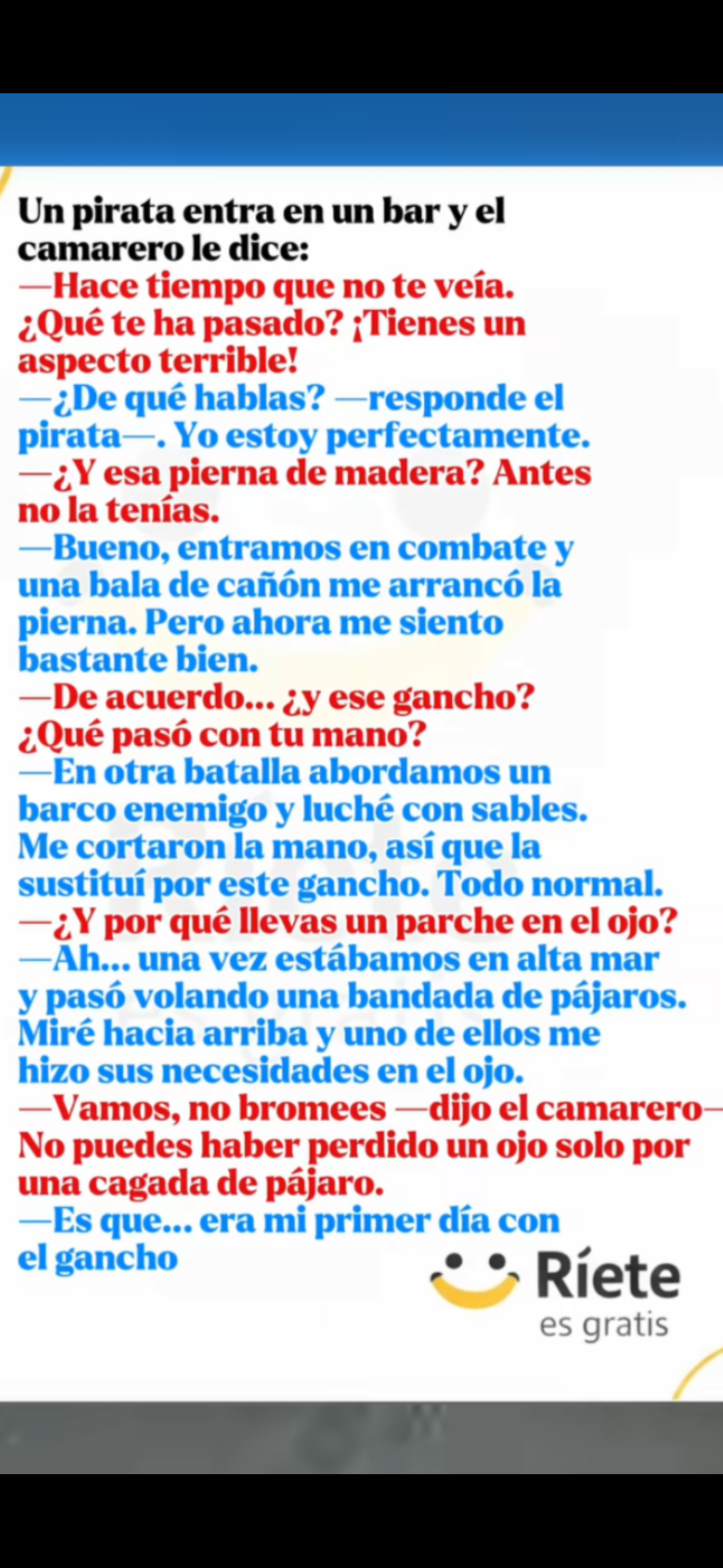 Un pirata entra en un bar y el camarero le dice:
—Hace tiempo que no te veía. ¿Qué te ha pasado? ¡Tienes un aspecto terrible!
—¿De qué hablas? —responde el pirata—. Yo estoy perfectamente.
—¿Y esa pierna de madera? Antes no la tenías.
—Bueno, entramos en combate y una bala de cañón me arrancó la pierna. Pero ahora me siento bastante bien.
—De acuerdo... ¿y ese gancho? ¿Qué pasó con tu mano?
—En otra batalla abordamos un barco enemigo y luché con sables. Me cortaron la mano, así que la sustituí por este gancho. Todo normal.
—¿Y por qué llevas un parche en el ojo?
—Ah... una vez estábamos en alta mar y pasó volando una bandada de pájaros. Miré hacia arriba y uno de ellos me hizo sus necesidades en el ojo.
—Vamos, no bromees —dijo el camarero— No puedes haber perdido un ojo solo por una cagada de pájaro.
—Es que... era mi primer día con el gancho

Ríete
es gratis